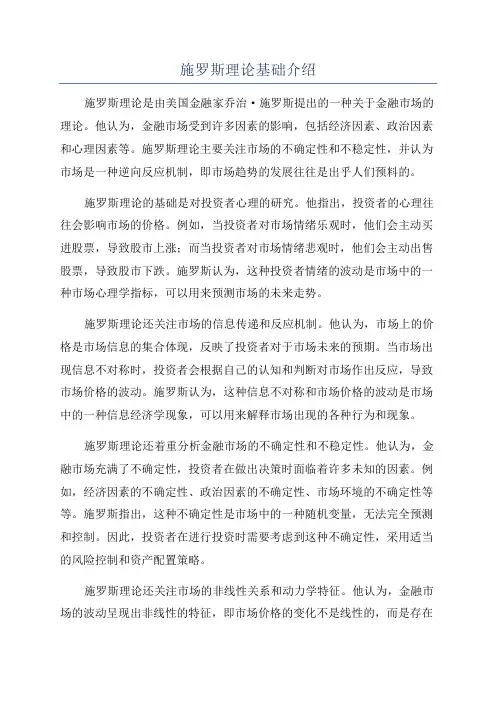 施罗斯理论基础介绍

施罗斯理论是由美国金融家乔治·施罗斯提出的一种关于金融市场的理论。他认为，金融市场受到许多因素的影响，包括经济因素、政治因素和心理因素等。施罗斯理论主要关注市场的不确定性和不稳定性，并认为市场是一种逆向反应机制，即市场趋势的发展往往是出乎人们预料的。

施罗斯理论的基础是对投资者心理的研究。他指出，投资者的心理往往会影响市场的价格。例如，当投资者对市场情绪乐观时，他们会主动买进股票，导致股市上涨；而当投资者对市场情绪悲观时，他们会主动出售股票，导致股市下跌。施罗斯认为，这种投资者情绪的波动是市场中的一种市场心理学指标，可以用来预测市场的未来走势。

施罗斯理论还关注市场的信息传递和反应机制。他认为，市场上的价格是市场信息的集合体现，反映了投资者对于市场未来的预期。当市场出现信息不对称时，投资者会根据自己的认知和判断对市场作出反应，导致市场价格的波动。施罗斯认为，这种信息不对称和市场价格的波动是市场中的一种信息经济学现象，可以用来解释市场出现的各种行为和现象。

施罗斯理论还着重分析金融市场的不确定性和不稳定性。他认为，金融市场充满了不确定性，投资者在做出决策时面临着许多未知的因素。例如，经济因素的不确定性、政治因素的不确定性、市场环境的不确定性等等。施罗斯指出，这种不确定性是市场中的一种随机变量，无法完全预测和控制。因此，投资者在进行投资时需要考虑到这种不确定性，采用适当的风险控制和资产配置策略。

施罗斯理论还关注市场的非线性关系和动力学特征。他认为，金融市场的波动呈现出非线性的特征，即市场价格的变化不是线性的，而是存在